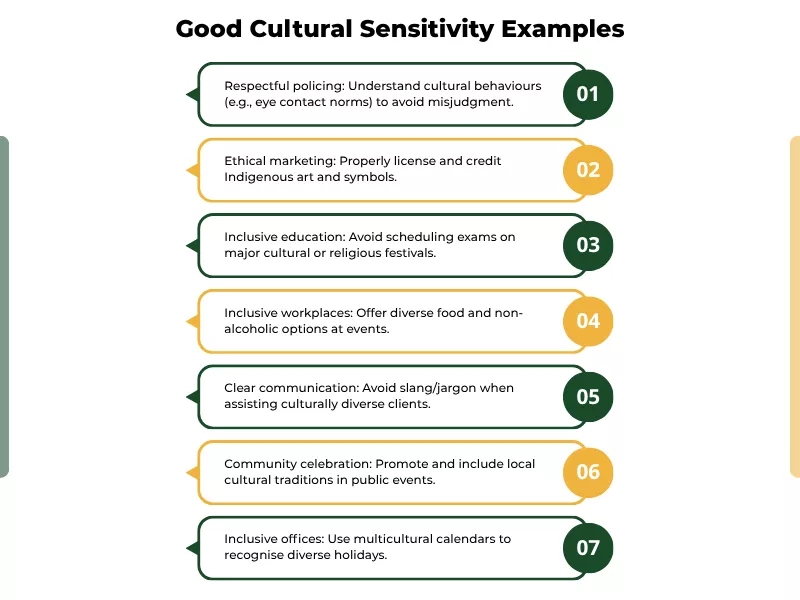 Good Cultural Sensitivity Examples

Respectful policing: Understand cultural behaviours (e.g., eye contact norms) to avoid misjudgment.
01

Ethical marketing: Properly license and credit Indigenous art and symbols.
02

Inclusive education: Avoid scheduling exams on major cultural or religious festivals.
03

Inclusive workplaces: Offer diverse food and non-alcoholic options at events.
04

Clear communication: Avoid slang/jargon when assisting culturally diverse clients.
05

Community celebration: Promote and include local cultural traditions in public events.
06

Inclusive offices: Use multicultural calendars to recognise diverse holidays.
07